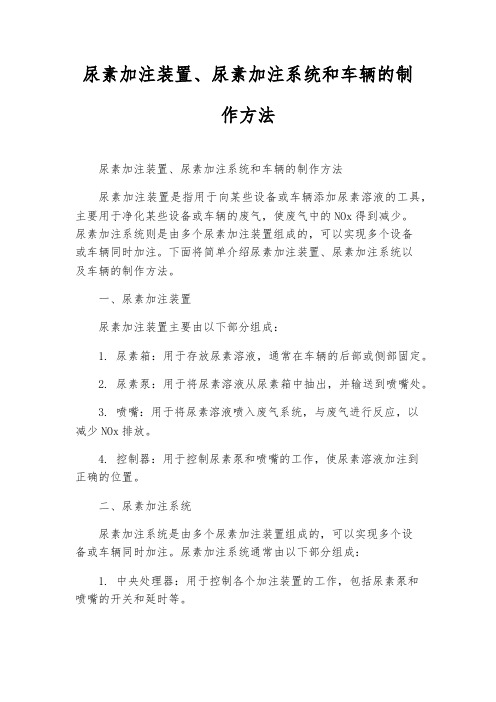 尿素加注装置、尿素加注系统和车辆的制作方法

尿素加注装置、尿素加注系统和车辆的制作方法

尿素加注装置是指用于向某些设备或车辆添加尿素溶液的工具，主要用于净化某些设备或车辆的废气，使废气中的NOx得到减少。尿素加注系统则是由多个尿素加注装置组成的，可以实现多个设备或车辆同时加注。下面将简单介绍尿素加注装置、尿素加注系统以及车辆的制作方法。

一、尿素加注装置

尿素加注装置主要由以下部分组成：

1. 尿素箱：用于存放尿素溶液，通常在车辆的后部或侧部固定。

2. 尿素泵：用于将尿素溶液从尿素箱中抽出，并输送到喷嘴处。

3. 喷嘴：用于将尿素溶液喷入废气系统，与废气进行反应，以减少NOx排放。

4. 控制器：用于控制尿素泵和喷嘴的工作，使尿素溶液加注到正确的位置。

二、尿素加注系统

尿素加注系统是由多个尿素加注装置组成的，可以实现多个设备或车辆同时加注。尿素加注系统通常由以下部分组成：

1. 中央处理器：用于控制各个加注装置的工作，包括尿素泵和喷嘴的开关和延时等。